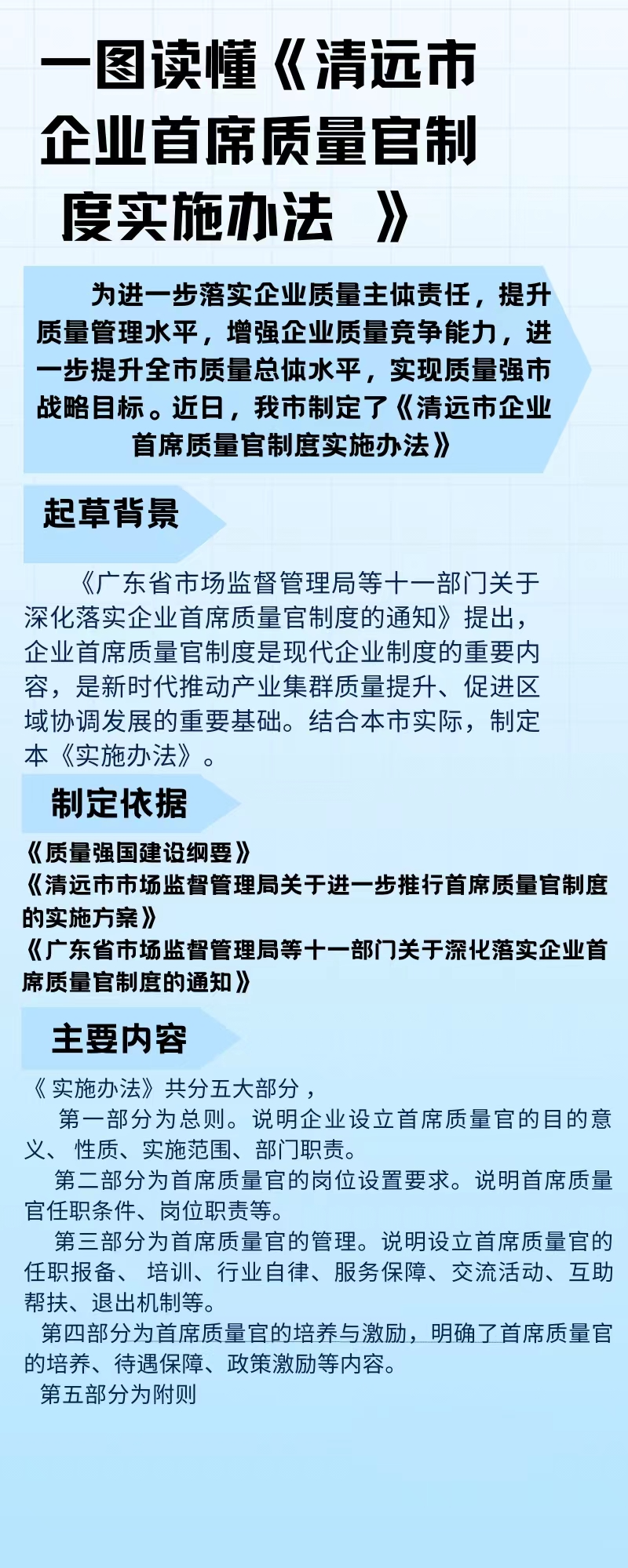 一图读懂《清远市企业首席质量官制度实施办法 》

为进一步落实企业质量主体责任，提升质量管理水平，增强企业质量竞争能力，进一步提升全市质量总体水平，实现质量强市战略目标。近日，我市制定了《清远市企业首席质量官制度实施办法》

起草背景

《广东省市场监督管理局等十一部门关于深化落实企业首席质量官制度的通知》提出，企业首席质量官制度是现代企业制度的重要内容，是新时代推动产业集群质量提升、促进区域协调发展的重要基础。结合本市实际，制定本《实施办法》。

制定依据

《质量强国建设纲要》
《清远市市场监督管理局关于进一步推行首席质量官制度的实施方案》
《广东省市场监督管理局等十一部门关于深化落实企业首席质量官制度的通知》

主要内容

《 实施办法》共分五大部分，
第一部分为总则。说明企业设立首席质量官的目的意义、 性质、实施范围、部门职责。
第二部分为首席质量官的岗位设置要求。说明首席质量官任职条件、岗位职责等。
第三部分为首席质量官的管理。说明设立首席质量官的任职报备、 培训、行业自律、服务保障、交流活动、互助帮扶、退出机制等。
第四部分为首席质量官的培养与激励，明确了首席质量官的培养、待遇保障、政策激励等内容。
第五部分为附则